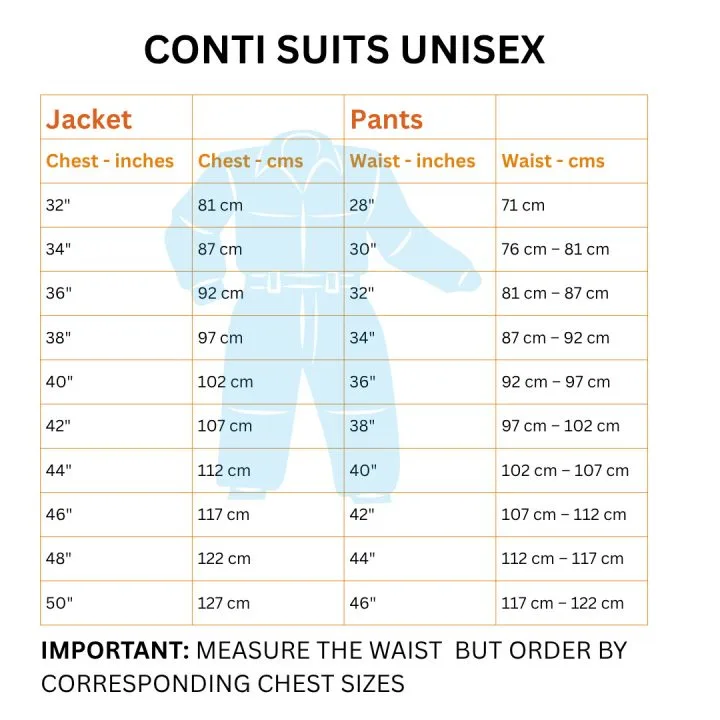 CONTI SUITS UNISEX

| Jacket | | Pants | |
|---|---|---|---|
| Chest - inches | Chest - cms | Waist - inches | Waist - cms |
| 32" | 81 cm | 28" | 71 cm |
| 34" | 87 cm | 30" | 76 cm – 81 cm |
| 36" | 92 cm | 32" | 81 cm – 87 cm |
| 38" | 97 cm | 34" | 87 cm – 92 cm |
| 40" | 102 cm | 36" | 92 cm – 97 cm |
| 42" | 107 cm | 38" | 97 cm – 102 cm |
| 44" | 112 cm | 40" | 102 cm – 107 cm |
| 46" | 117 cm | 42" | 107 cm – 112 cm |
| 48" | 122 cm | 44" | 112 cm – 117 cm |
| 50" | 127 cm | 46" | 117 cm – 122 cm |

IMPORTANT: MEASURE THE WAIST BUT ORDER BY CORRESPONDING CHEST SIZES